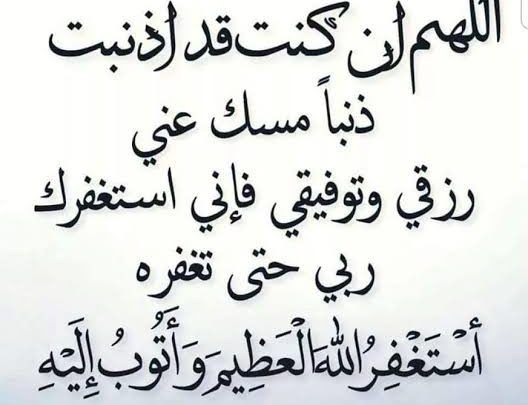 اللهم إن كنت قد أذنبت
ذنباً مسك عني
رزقي وتوفيقي فإني استغفرك
ربي حتى تغفره
أَسْتَغْفِرُ اللهَ الْعَظِيمَ وَأَتُوبُ إِلَيْهِ